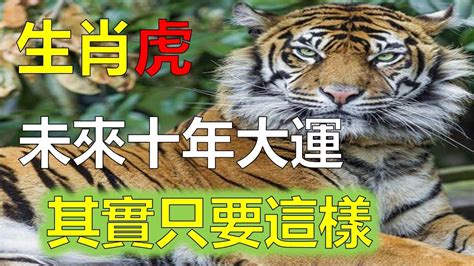 生肖虎

未來十年大運

其實只要這樣